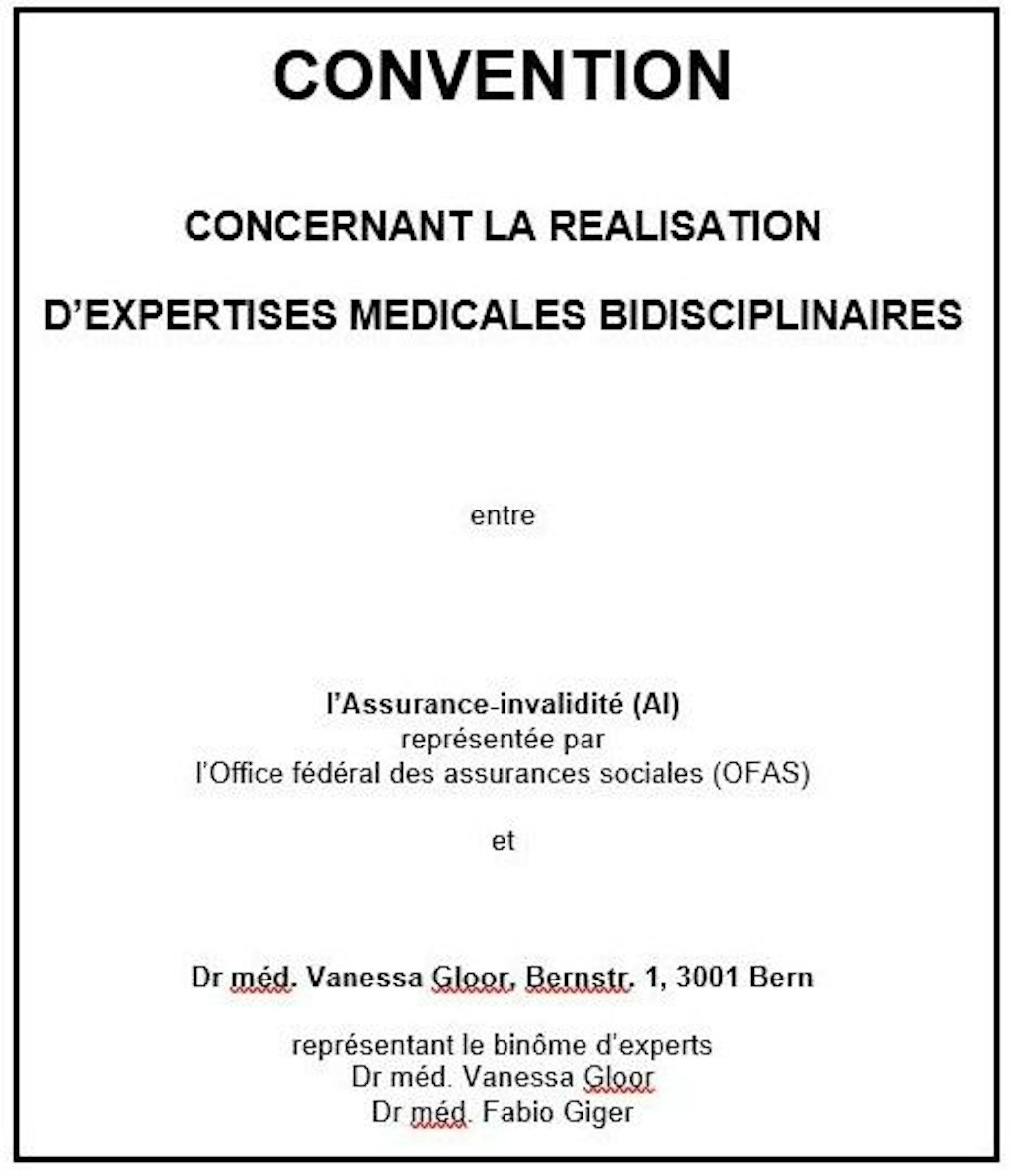 CONVENTION

CONCERNANT LA REALISATION

D'EXPERTISES MEDICALES BIDISCIPLINAIRES

entre

l'Assurance-invalidité (AI)
représentée par
l'Office fédéral des assurances sociales (OFAS)

et

Dr méd. Vanessa Gloor, Bernstr. 1, 3001 Bern

représentant le binôme d'experts
Dr méd. Vanessa Gloor
Dr méd. Fabio Giger